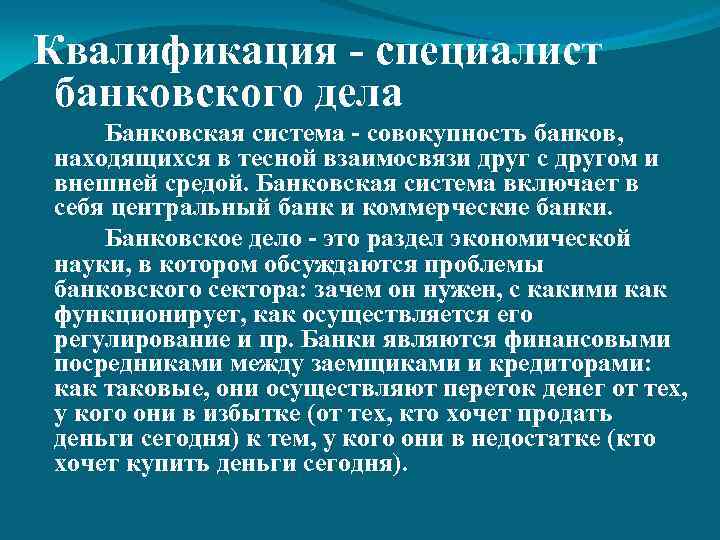 Квалификация - специалист банковского дела

Банковская система - совокупность банков, находящихся в тесной взаимосвязи друг с другом и внешней средой. Банковская система включает в себя центральный банк и коммерческие банки.

Банковское дело - это раздел экономической науки, в котором обсуждаются проблемы банковского сектора: зачем он нужен, с какими как функционирует, как осуществляется его регулирование и пр. Банки являются финансовыми посредниками между заемщиками и кредиторами: как таковые, они осуществляют переток денег от тех, у кого они в избытке (от тех, кто хочет продать деньги сегодня) к тем, у кого они в недостатке (кто хочет купить деньги сегодня).